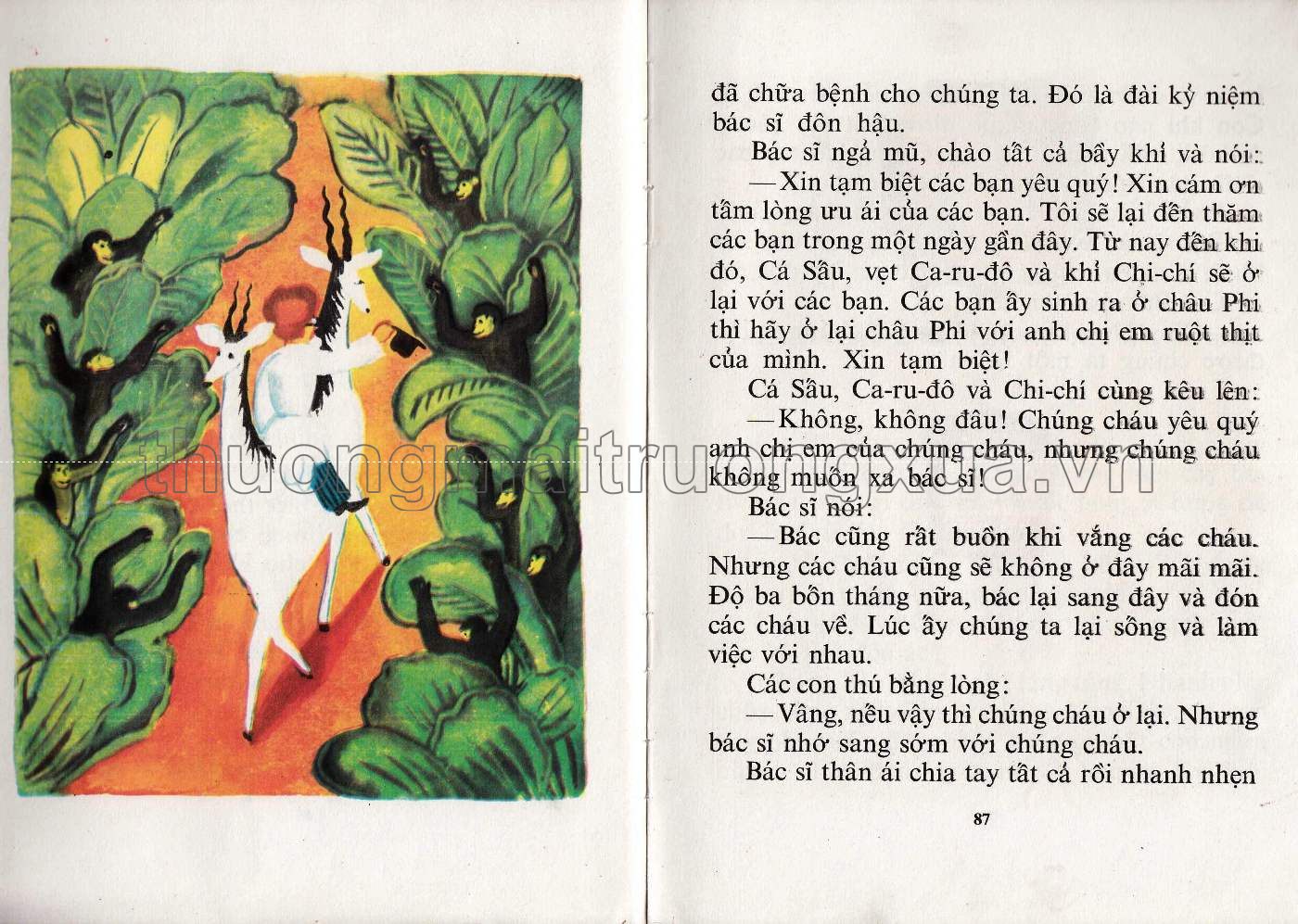 thuongmaitruongxua.vn

đã chữa bệnh cho chúng ta. Đó là đài kỷ niệm bác sĩ đôn hậu.

Bác sĩ ngả mũ, chào tất cả bầy khỉ và nói:

— Xin tạm biệt các bạn yêu quý! Xin cám ơn tấm lòng ưu ái của các bạn. Tôi sẽ lại đến thăm các bạn trong một ngày gần đây. Từ nay đến khi đó, Cá Sấu, vẹt Ca-ru-đô và khỉ Chi-chí sẽ ở lại với các bạn. Các bạn ấy sinh ra ở châu Phi thì hãy ở lại châu Phi với anh chị em ruột thịt của mình. Xin tạm biệt!

Cá Sấu, Ca-ru-đô và Chi-chí cùng kêu lên:

— Không, không đâu! Chúng cháu yêu quý anh chị em của chúng cháu, nhưng chúng cháu không muốn xa bác sĩ!

Bác sĩ nói:

— Bác cũng rất buồn khi vắng các cháu. Nhưng các cháu cũng sẽ không ở đây mãi mãi. Độ ba bốn tháng nữa, bác lại sang đây và đón các cháu về. Lúc ấy chúng ta lại sống và làm việc với nhau.

Các con thú bằng lòng:

— Vâng, nếu vậy thì chúng cháu ở lại. Nhưng bác sĩ nhớ sang sớm với chúng cháu.

Bác sĩ thân ái chia tay tất cả rồi nhanh nhẹn

87